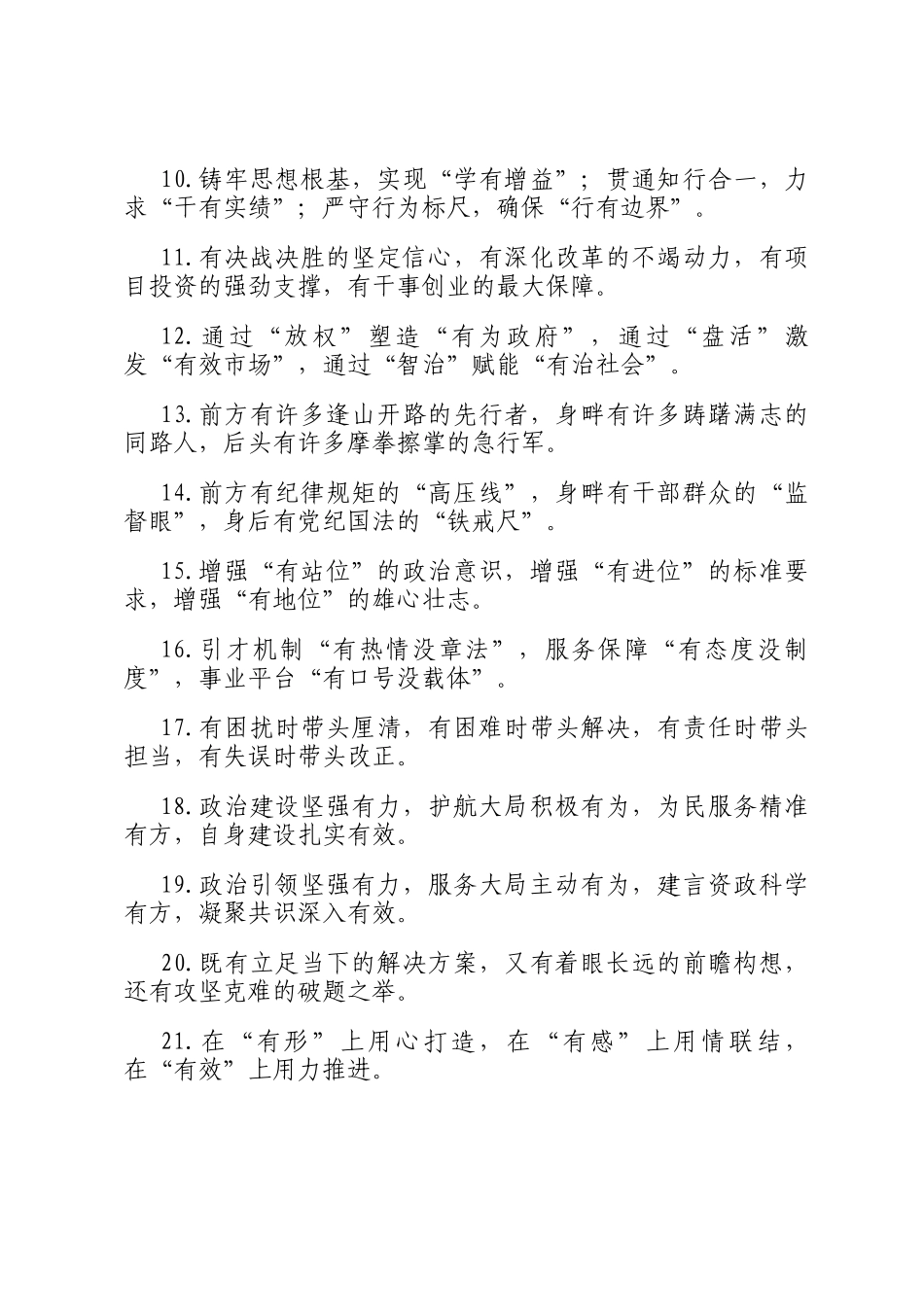 10.铸牢思想根基，实现“学有增益”；贯通知行合一，力求“干有实绩”；严守行为标尺，确保“行有边界”。

11.有决战决胜的坚定信心，有深化改革的不竭动力，有项目投资的强劲支撑，有干事创业的最大保障。

12.通过“放权”塑造“有为政府”，通过“盘活”激发“有效市场”，通过“智治”赋能“有治社会”。

13.前方有许多逢山开路的先行者，身畔有许多踌躇满志的同路人，后头有许多摩拳擦掌的急行军。

14.前方有纪律规矩的“高压线”，身畔有干部群众的“监督眼”，身后有党纪国法的“铁戒尺”。

15.增强“有站位”的政治意识，增强“有进位”的标准要求，增强“有地位”的雄心壮志。

16.引才机制“有热情没章法”，服务保障“有态度没制度”，事业平台“有口号没载体”。

17.有困扰时带头厘清，有困难时带头解决，有责任时带头担当，有失误时带头改正。

18.政治建设坚强有力，护航大局积极有为，为民服务精准有方，自身建设扎实有效。

19.政治引领坚强有力，服务大局主动有为，建言资政科学有方，凝聚共识深入有效。

20.既有立足当下的解决方案，又有着眼长远的前瞻构想，还有攻坚克难的破题之举。

21.在“有形”上用心打造，在“有感”上用情联结，在“有效”上用力推进。